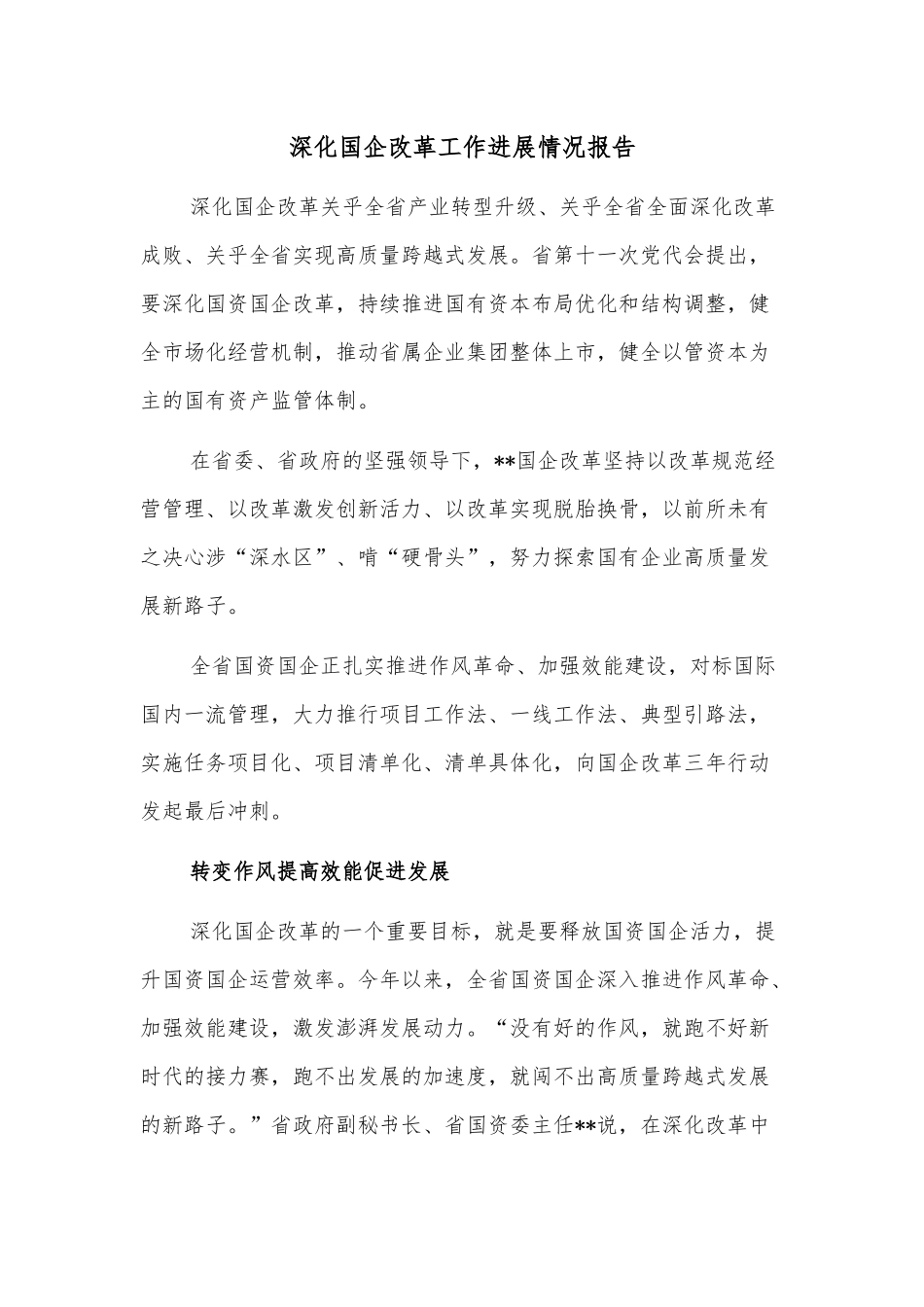 深化国企改革工作进展情况报告

深化国企改革关乎全省产业转型升级、关乎全省全面深化改革成败、关乎全省实现高质量跨越式发展。省第十一次党代会提出，要深化国资国企改革，持续推进国有资本布局优化和结构调整，健全市场化经营机制，推动省属企业集团整体上市，健全以管资本为主的国有资产监管体制。

在省委、省政府的坚强领导下，**国企改革坚持以改革规范经营管理、以改革激发创新活力、以改革实现脱胎换骨，以前所未有之决心涉“深水区”、啃“硬骨头”，努力探索国有企业高质量发展新路子。

全省国资国企正扎实推进作风革命、加强效能建设，对标国际国内一流管理，大力推行项目工作法、一线工作法、典型引路法，实施任务项目化、项目清单化、清单具体化，向国企改革三年行动发起最后冲刺。

转变作风提高效能促进发展

深化国企改革的一个重要目标，就是要释放国资国企活力，提升国资国企运营效率。今年以来，全省国资国企深入推进作风革命、加强效能建设，激发澎湃发展动力。“没有好的作风，就跑不好新时代的接力赛，跑不出发展的加速度，就闯不出高质量跨越式发展的新路子。”省政府副秘书长、省国资委主任**说，在深化改革中